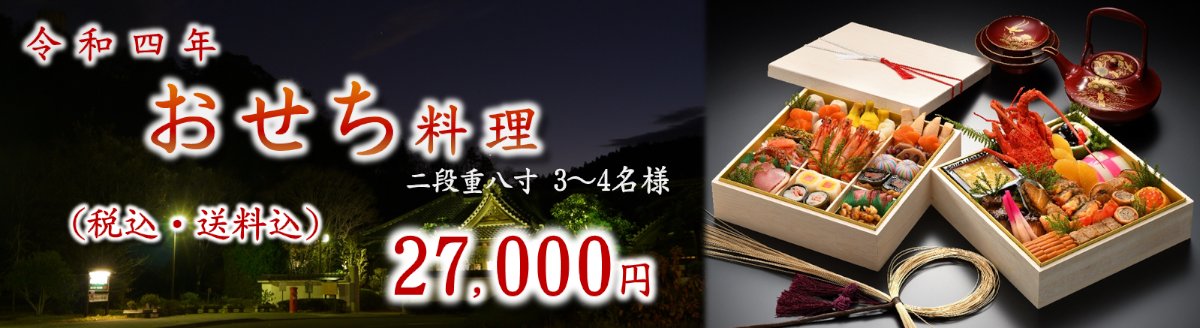 令和四年
おせち料理
二段重八寸 3〜4名様
（税込・送料込）
27,000円